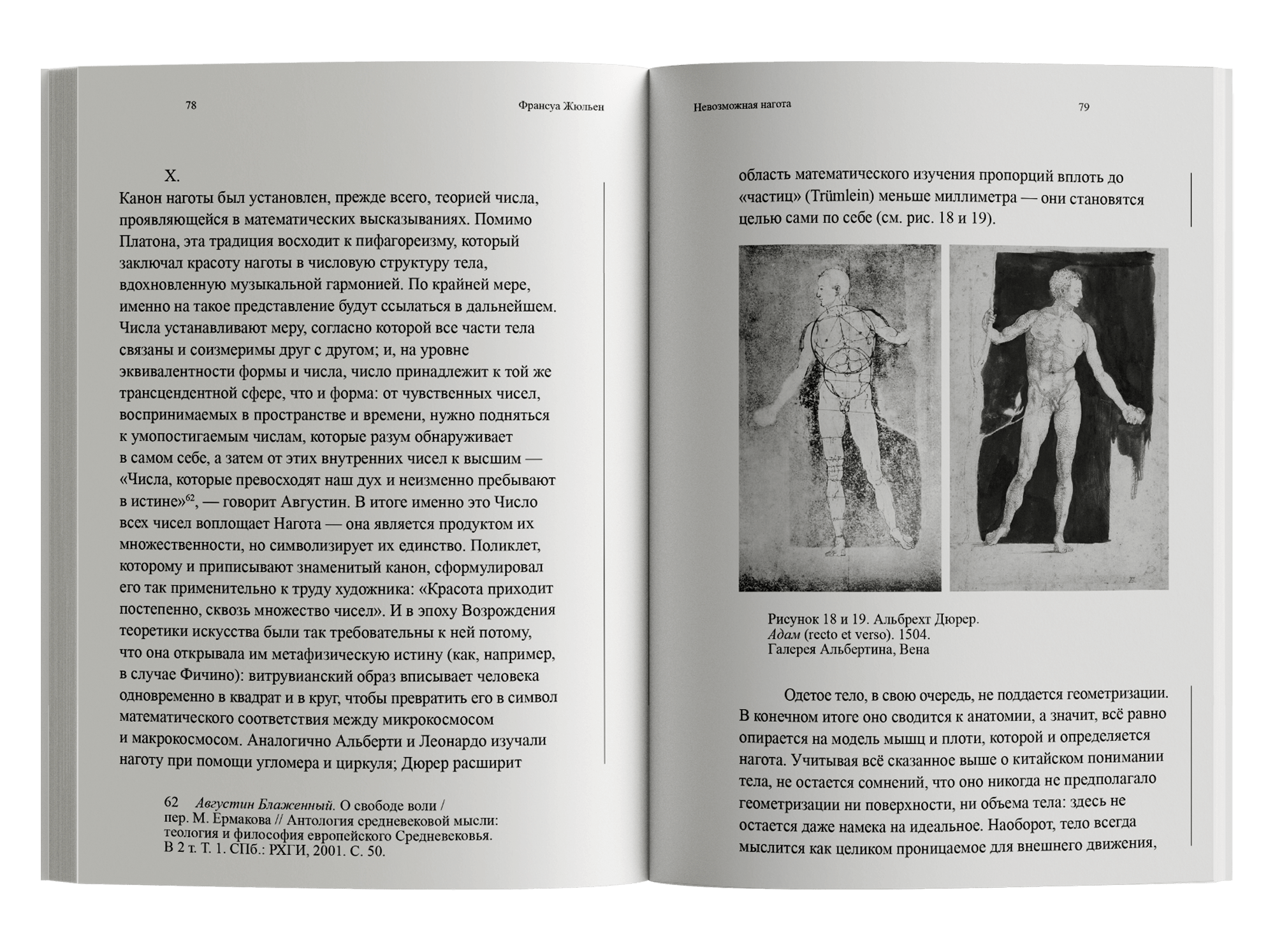 78

Франсуа Жюльен

X.

Канон наготы был установлен, прежде всего, теорией числа, проявляющейся в математических высказываниях. Помимо Платона, эта традиция восходит к пифагореизму, который заключал красоту наготы в числовую структуру тела, вдохновленную музыкальной гармонией. По крайней мере, именно на такое представление будут ссылаться в дальнейшем. Числа устанавливают меру, согласно которой все части тела связаны и соизмеримы друг с другом; и, на уровне эквивалентности формы и числа, число принадлежит к той же трансцендентной сфере, что и форма: от чувственных чисел, воспринимаемых в пространстве и времени, нужно подняться к умопостигаемым числам, которые разум обнаруживает в самом себе, а затем от этих внутренних чисел к высшим — «Числа, которые превосходят наш дух и неизменно пребывают в истине»$^{62}$, — говорит Августин. В итоге именно это Число всех чисел воплощает Нагота — она является продуктом их множественности, но символизирует их единство. Поликлет, которому и приписывают знаменитый канон, сформулировал его так применительно к труду художника: «Красота приходит постепенно, сквозь множество чисел». И в эпоху Возрождения теоретики искусства были так требовательны к ней потому, что она открывала им метафизическую истину (как, например, в случае Фичино): витрувианский образ вписывает человека одновременно в квадрат и в круг, чтобы превратить его в символ математического соответствия между микрокосмосом и макрокосмосом. Аналогично Альберти и Леонардо изучали наготу при помощи угломера и циркуля; Дюрер расширит

62 Августин Блаженный. О свободе воли / пер. М. Ермакова // Антология средневековой мысли: теология и философия европейского Средневековья. В 2 т. Т. 1. СПб.: РХГИ, 2001. С. 50.

Невозможная нагота

79

область математического изучения пропорций вплоть до «частиц» (Trümlein) меньше миллиметра — они становятся целью сами по себе (см. рис. 18 и 19).

Рисунок 18 и 19. Альбрехт Дюрер. Адам (recto et verso). 1504. Галерея Альбертина, Вена

Одетое тело, в свою очередь, не поддается геометризации. В конечном итоге оно сводится к анатомии, а значит, всё равно опирается на модель мышц и плоти, которой и определяется нагота. Учитывая всё сказанное выше о китайском понимании тела, не остается сомнений, что оно никогда не предполагало геометризации ни поверхности, ни объема тела: здесь не остается даже намека на идеальное. Наоборот, тело всегда мыслится как целиком проницаемое для внешнего движения,